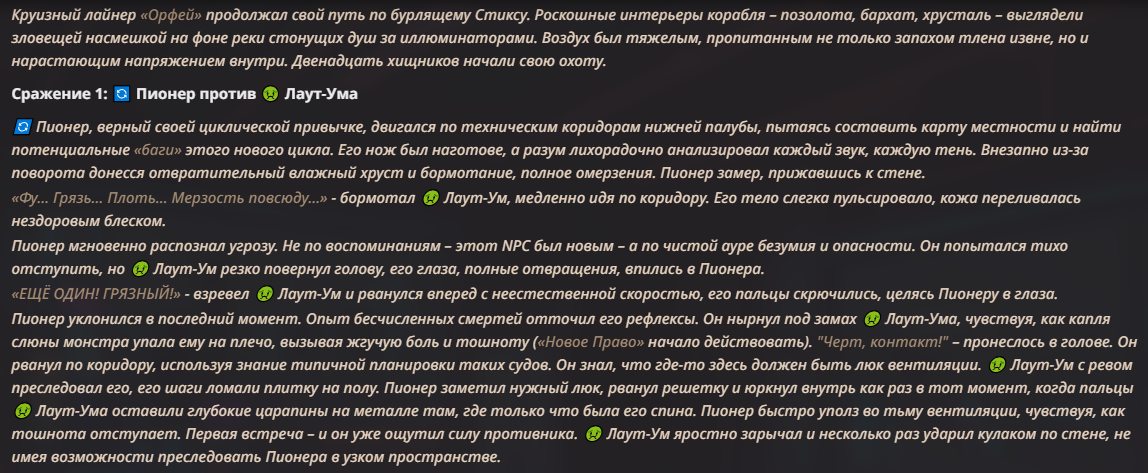 Круизный лайнер «Орфей» продолжал свой путь по бурлящему Стиксу. Роскошные интерьеры корабля – позолота, бархат, хрусталь – выглядели зловещей насмешкой на фоне реки стонущих душ за иллюминаторами. Воздух был тяжелым, пропитанным не только запахом тлена извне, но и нарастающим напряжением внутри. Двенадцать хищников начали свою охоту.

Сражение 1: 🔄 Пионер против 🤢 Лаут-Ума

🔄 Пионер, верный своей циклической привычке, двигался по техническим коридорам нижней палубы, пытаясь составить карту местности и найти потенциальные «баги» этого нового цикла. Его нож был наготове, а разум лихорадочно анализировал каждый звук, каждую тень. Внезапно из-за поворота донесся отвратительный влажный хруст и бормотание, полное омерзения. Пионер замер, прижавшись к стене.
«Фу... Грязь... Плоть... Мерзость повсюду...» - бормотал 🤢 Лаут-Ум, медленно идя по коридору. Его тело слегка пульсировало, кожа переливалась нездоровым блеском.
Пионер мгновенно распознал угрозу. Не по воспоминаниям – этот NPC был новым – а по чистой ауре безумия и опасности. Он попытался тихо отступить, но 🤢 Лаут-Ум резко повернул голову, его глаза, полные отвращения, впились в Пионера.
«ЕЩЁ ОДИН! ГРЯЗНЫЙ!» - взревел 🤢 Лаут-Ум и рванулся вперед с неестественной скоростью, его пальцы скрючились, целясь Пионеру в глаза.
Пионер уклонился в последний момент. Опыт бесчисленных смертей отточил его рефлексы. Он нырнул под замах 🤢 Лаут-Ума, чувствуя, как капля слюны монстра упала ему на плечо, вызывая жгучую боль и тошноту («Новое Право» начало действовать). "Черт, контакт!" – пронеслось в голове. Он рванул по коридору, используя знание типичной планировки таких судов. Он знал, что где-то здесь должен быть люк вентиляции. 🤢 Лаут-Ум с ревом преследовал его, его шаги ломали плитку на полу. Пионер заметил нужный люк, рванул решетку и юркнул внутрь как раз в тот момент, когда пальцы 🤢 Лаут-Ума оставили глубокие царапины на металле там, где только что была его спина. Пионер быстро уполз во тьму вентиляции, чувствуя, как тошнота отступает. Первая встреча – и он уже ощутил силу противника. 🤢 Лаут-Ум яростно зарычал и несколько раз ударил кулаком по стене, не имея возможности преследовать Пионера в узком пространстве.